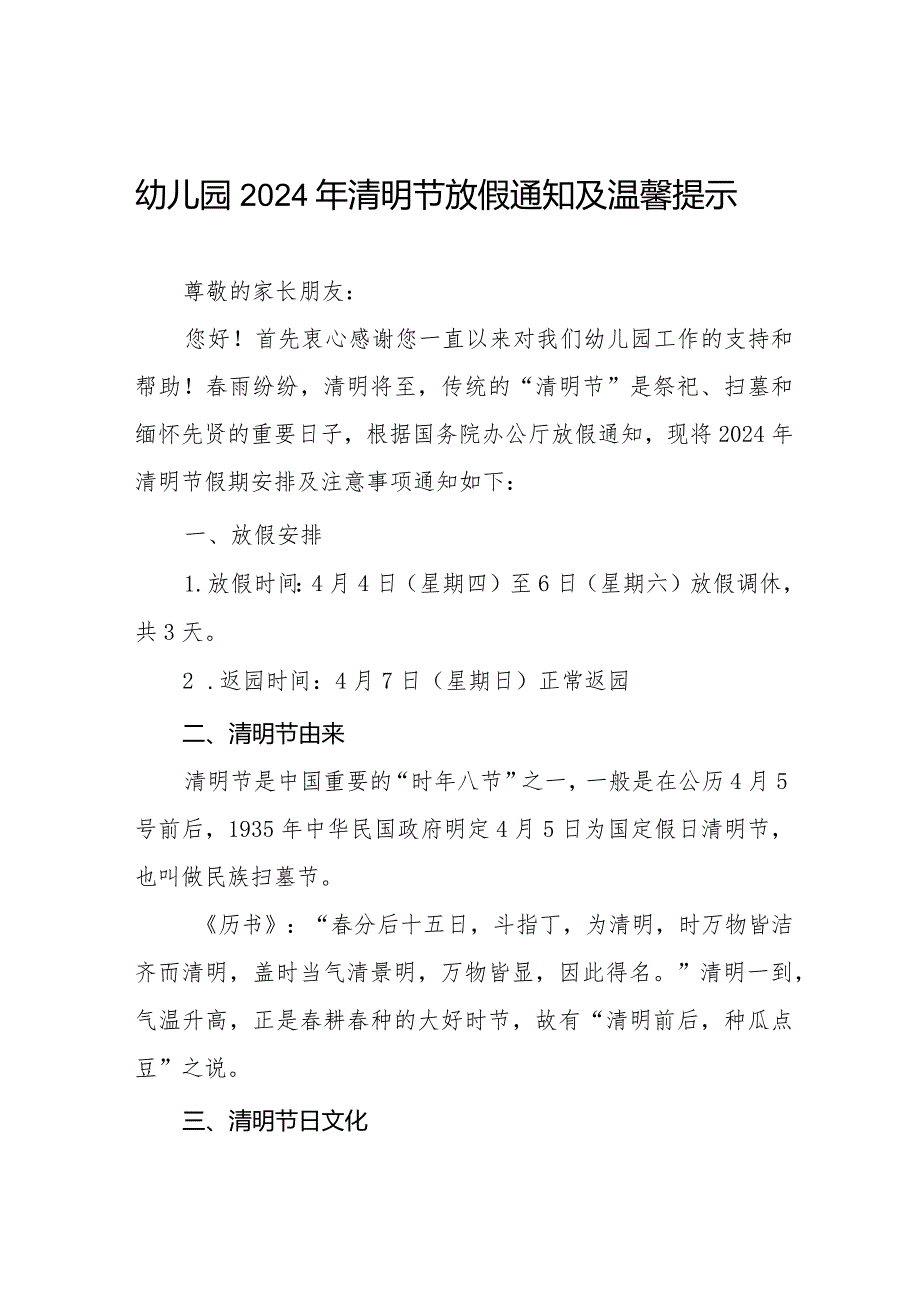 幼儿园2024年清明节放假通知及温馨提示

尊敬的家长朋友：

您好！首先衷心感谢您一直以来对我们幼儿园工作的支持和帮助！春雨纷纷，清明将至，传统的“清明节”是祭祀、扫墓和缅怀先贤的重要日子，根据国务院办公厅放假通知，现将2024年清明节假期安排及注意事项通知如下：

一、放假安排

1.放假时间：4月4日（星期四）至6日（星期六）放假调休，共3天。

2.返园时间：4月7日（星期日）正常返园

二、清明节由来

清明节是中国重要的“时年八节”之一，一般是在公历4月5号前后，1935年中华民国政府明定4月5日为国定假日清明节，也叫做民族扫墓节。

《历书》：“春分后十五日，斗指丁，为清明，时万物皆洁齐而清明，盖时当气清景明，万物皆显，因此得名。”清明一到，气温升高，正是春耕春种的大好时节，故有“清明前后，种瓜点豆”之说。

三、清明节日文化